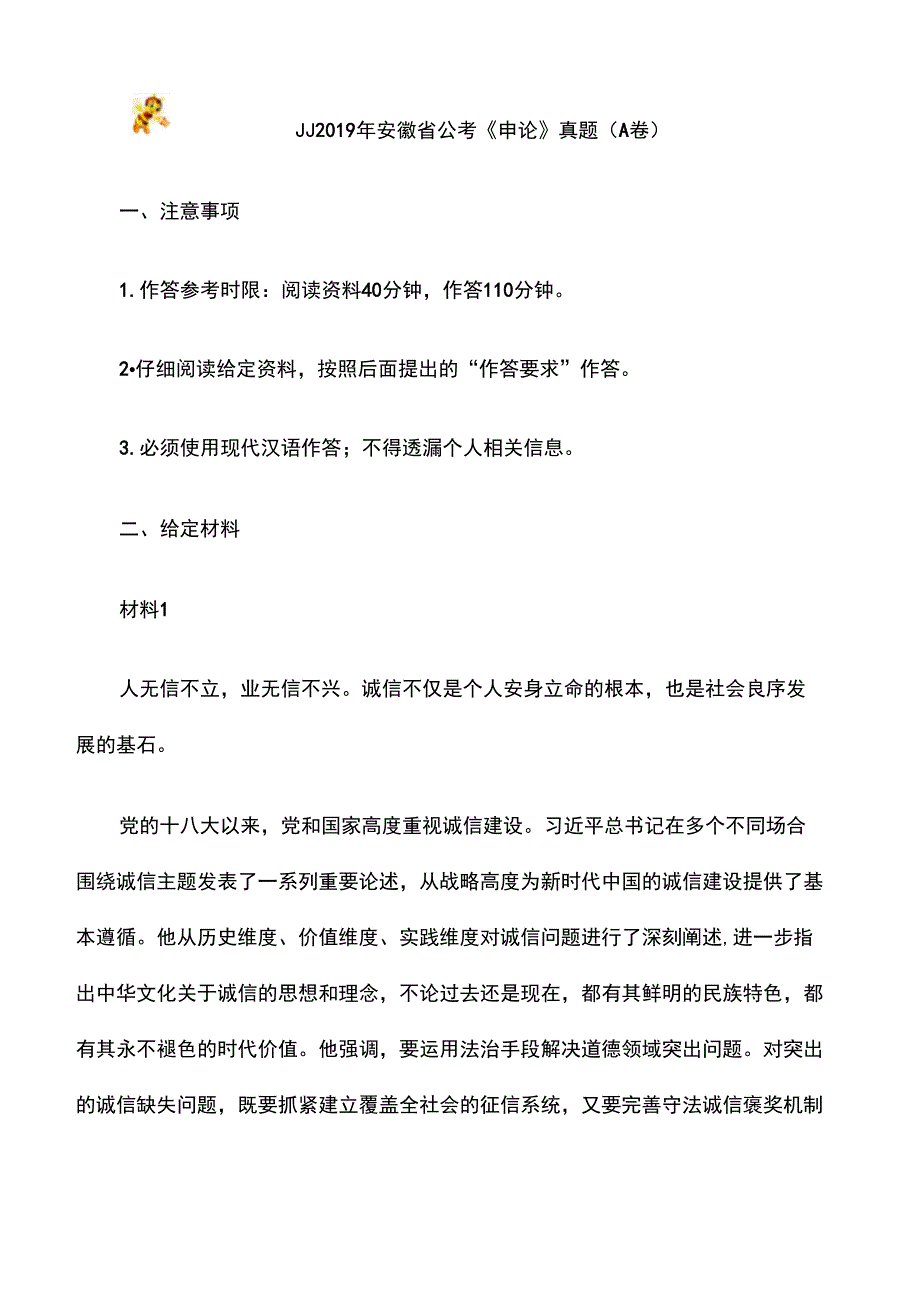 JJ2019年安徽省公考《申论》真题（A卷）

一、注意事项

1. 作答参考时限：阅读资料40分钟，作答110分钟。

2•仔细阅读给定资料，按照后面提出的“作答要求”作答。

3. 必须使用现代汉语作答；不得透漏个人相关信息。

二、给定材料

材料1

人无信不立，业无信不兴。诚信不仅是个人安身立命的根本，也是社会良序发展的基石。

党的十八大以来，党和国家高度重视诚信建设。习近平总书记在多个不同场合围绕诚信主题发表了一系列重要论述，从战略高度为新时代中国的诚信建设提供了基本遵循。他从历史维度、价值维度、实践维度对诚信问题进行了深刻阐述,进一步指出中华文化关于诚信的思想和理念，不论过去还是现在，都有其鲜明的民族特色，都有其永不褪色的时代价值。他强调，要运用法治手段解决道德领域突出问题。对突出的诚信缺失问题，既要抓紧建立覆盖全社会的征信系统，又要完善守法诚信褒奖机制